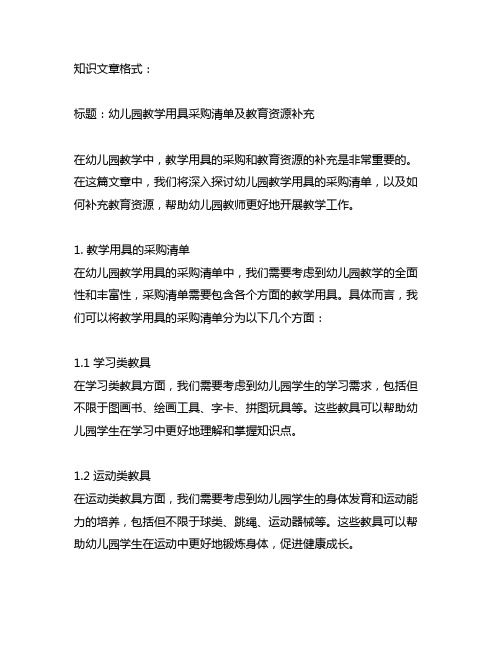 知识文章格式：

标题：幼儿园教学用具采购清单及教育资源补充

在幼儿园教学中，教学用具的采购和教育资源的补充是非常重要的。在这篇文章中，我们将深入探讨幼儿园教学用具的采购清单，以及如何补充教育资源，帮助幼儿园教师更好地开展教学工作。

1. 教学用具的采购清单
在幼儿园教学用具的采购清单中，我们需要考虑到幼儿园教学的全面性和丰富性，采购清单需要包含各个方面的教学用具。具体而言，我们可以将教学用具的采购清单分为以下几个方面：

1.1 学习类教具
在学习类教具方面，我们需要考虑到幼儿园学生的学习需求，包括但不限于图画书、绘画工具、字卡、拼图玩具等。这些教具可以帮助幼儿园学生在学习中更好地理解和掌握知识点。

1.2 运动类教具
在运动类教具方面，我们需要考虑到幼儿园学生的身体发育和运动能力的培养，包括但不限于球类、跳绳、运动器械等。这些教具可以帮助幼儿园学生在运动中更好地锻炼身体，促进健康成长。